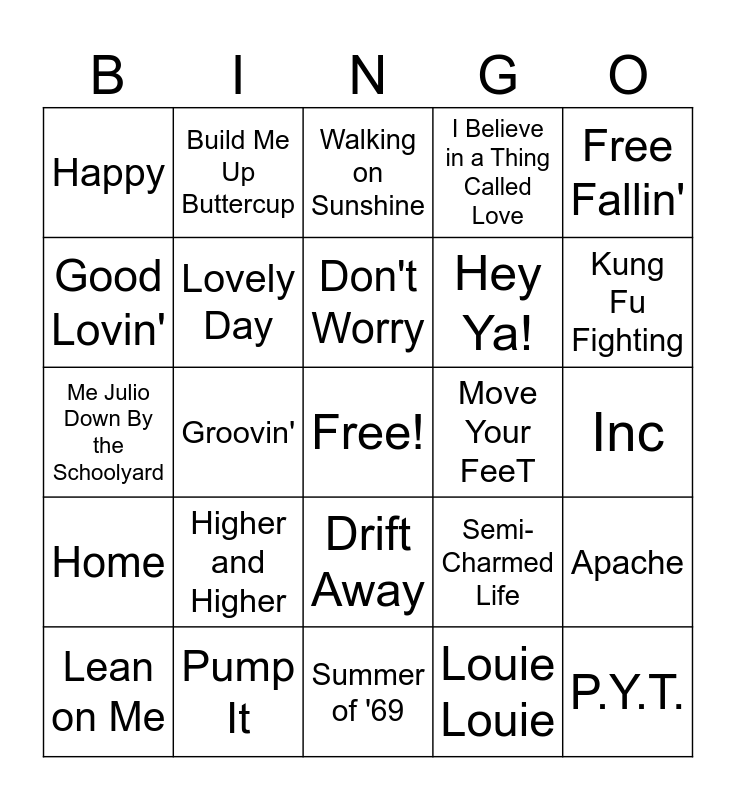 | B | I | N | G | O |
|---|---|---|---|---|
| Happy | Build Me Up Buttercup | Walking on Sunshine | I Believe in a Thing Called Love | Free Fallin' |
| Good Lovin' | Lovely Day | Don't Worry | Hey Ya! | Kung Fu Fighting |
| Me Julio Down By the Schoolyard | Groovin' | Free! | Move Your FeeT | Inc |
| Home | Higher and Higher | Drift Away | Semi-Charmed Life | Apache |
| Lean on Me | Pump It | Summer of '69 | Louie Louie | P.Y.T. |